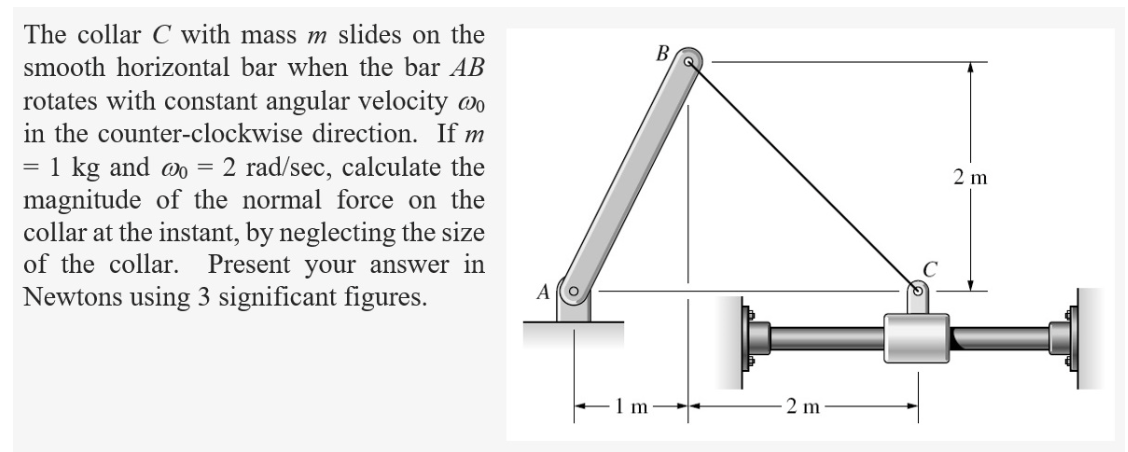 The collar $C$ with mass $m$ slides on the smooth horizontal bar when the bar $AB$ rotates with constant angular velocity $\omega_0$ in the counter-clockwise direction. If $m = 1$ kg and $\omega_0 = 2$ rad/sec, calculate the magnitude of the normal force on the collar at the instant, by neglecting the size of the collar. Present your answer in Newtons using 3 significant figures.

B
2 m
C
A
1 m
2 m